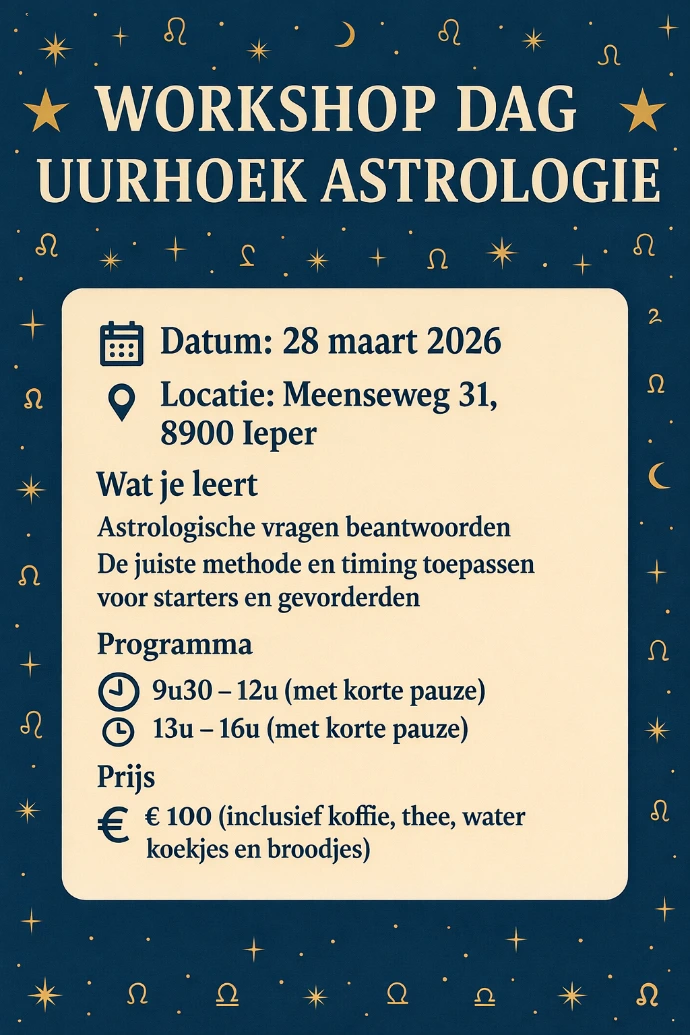 WORKSHOP DAG UURHOEK ASTROLOGIE

Datum: 28 maart 2026

Locatie: Meenseweg 31, 8900 Ieper

Wat je leert

Astrologische vragen beantwoorden
De juiste methode en timing toepassen voor starters en gevorderden

Programma

9u30 – 12u (met korte pauze)
13u – 16u (met korte pauze)

Prijs

€ 100 (inclusief koffie, thee, water koekjes en broodjes)